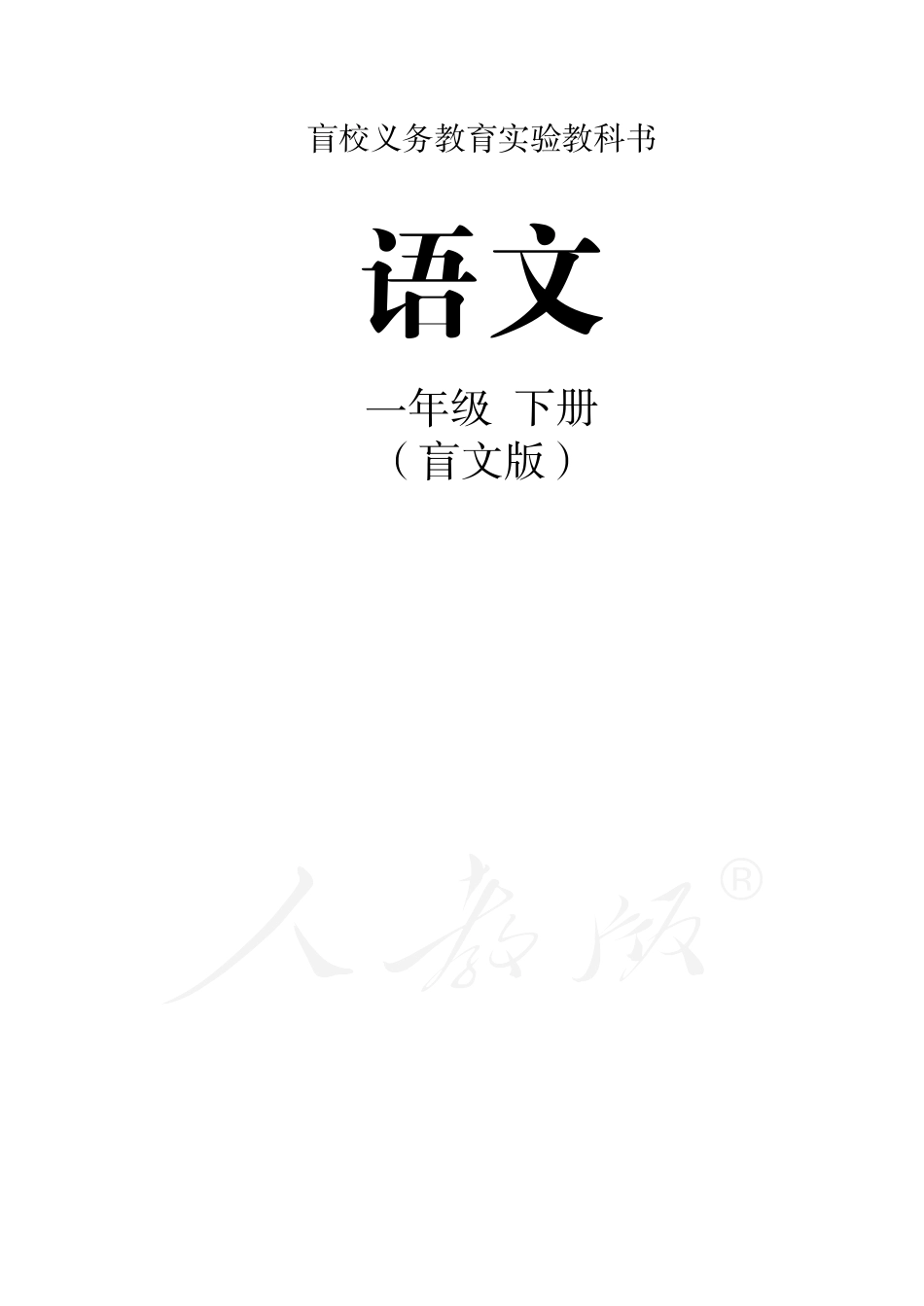 盲校义务教育实验教科书

语文

一年级 下册
（盲文版）

人教版®